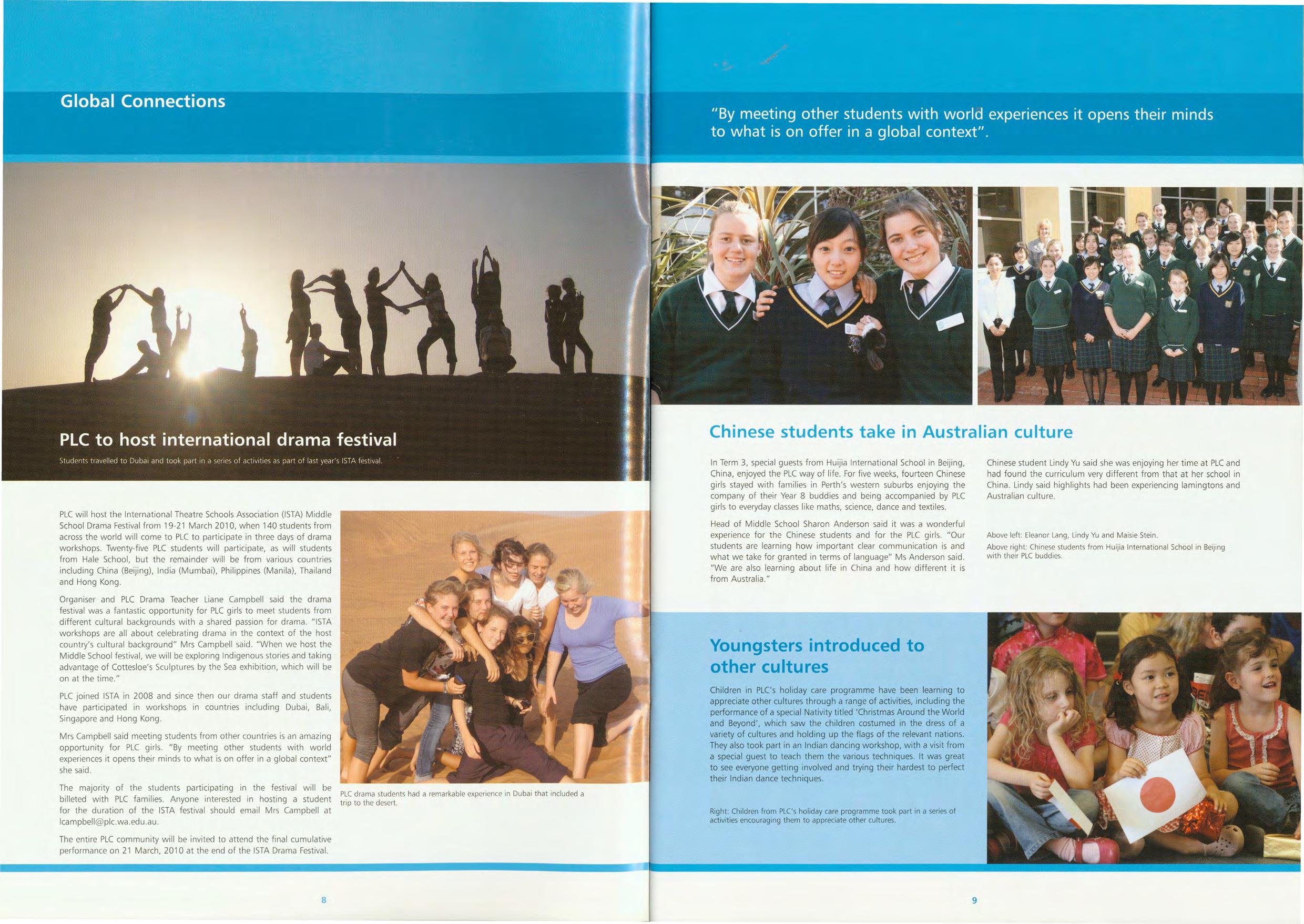 Global Connections

PLC to host international drama festival

Students travelled to Dubai and took part in a series of activities as part of last year's ISTA festival.

PLC will host the International Theatre Schools Association (ISTA) Middle School Drama Festival from 19-21 March 2010, when 140 students from across the world will come to PLC to participate in three days of drama workshops. Twenty-five PLC students will participate, as will students from Hale School, but the remainder will be from various countries including China (Beijing), India (Mumbai), Philippines (Manila), Thailand and Hong Kong.

Organiser and PLC Drama Teacher Liane Campbell said the drama festival was a fantastic opportunity for PLC girls to meet students from different cultural backgrounds with a shared passion for drama. "ISTA workshops are all about celebrating drama in the context of the host country's cultural background" Mrs Campbell said. "When we host the Middle School festival, we will be exploring Indigenous stories and taking advantage of Cottesloe's Sculptures by the Sea exhibition, which will be on at the time."

PLC joined ISTA in 2008 and since then our drama staff and students have participated in workshops in countries including Dubai, Bali, Singapore and Hong Kong.

Mrs Campbell said meeting students from other countries is an amazing opportunity for PLC girls. "By meeting other students with world experiences it opens their minds to what is on offer in a global context" she said.

The majority of the students participating in the festival will be billeted with PLC families. Anyone interested in hosting a student for the duration of the ISTA festival should email Mrs Campbell at lcampbell@plc.wa.edu.au.

The entire PLC community will be invited to attend the final cumulative performance on 21 March, 2010 at the end of the ISTA Drama Festival.

PLC drama students had a remarkable experience in Dubai that included a trip to the desert.

8

"By meeting other students with world experiences it opens their minds to what is on offer in a global context".

Chinese students take in Australian culture

In Term 3, special guests from Huijia International School in Beijing, China, enjoyed the PLC way of life. For five weeks, fourteen Chinese girls stayed with families in Perth's western suburbs enjoying the company of their Year 8 buddies and being accompanied by PLC girls to everyday classes like maths, science, dance and textiles.

Head of Middle School Sharon Anderson said it was a wonderful experience for the Chinese students and for the PLC girls. "Our students are learning how important clear communication is and what we take for granted in terms of language" Ms Anderson said. "We are also learning about life in China and how different it is from Australia."

Chinese student Lindy Yu said she was enjoying her time at PLC and had found the curriculum very different from that at her school in China. Lindy said highlights had been experiencing lamingtons and Australian culture.

Above left: Eleanor Lang, Lindy Yu and Maisie Stein.

Above right: Chinese students from Huijia International School in Beijing with their PLC buddies.

Youngsters introduced to other cultures

Children in PLC's holiday care programme have been learning to appreciate other cultures through a range of activities, including the performance of a special Nativity titled 'Christmas Around the World and Beyond', which saw the children costumed in the dress of a variety of cultures and holding up the flags of the relevant nations. They also took part in an Indian dancing workshop, with a visit from a special guest to teach them the various techniques. It was great to see everyone getting involved and trying their hardest to perfect their Indian dance techniques.

Right: Children from PLC's holiday care programme took part in a series of activities encouraging them to appreciate other cultures.

9